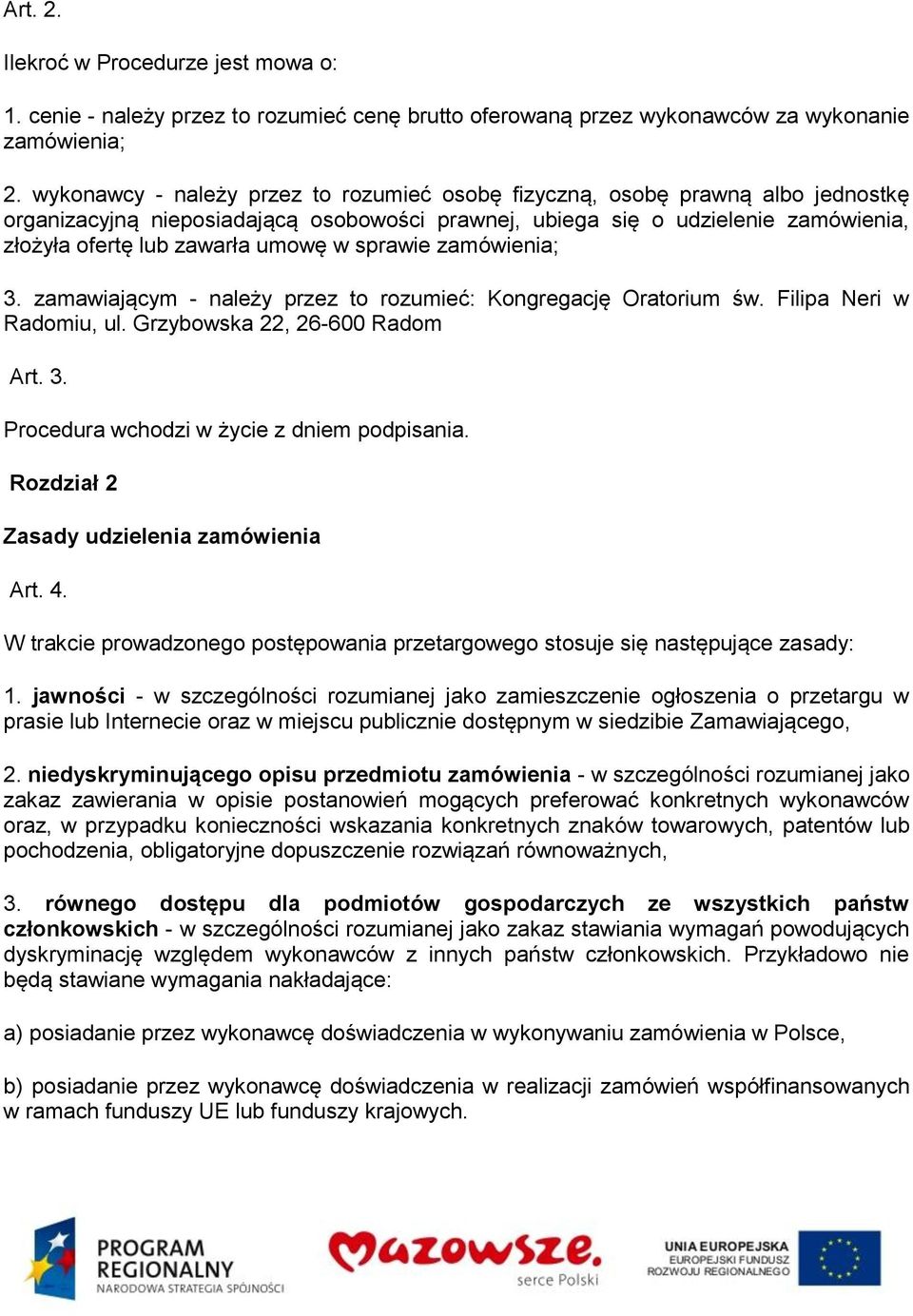 Art. 2.

Ilekroć w Procedurze jest mowa o:

1. cenie - należy przez to rozumieć cenę brutto oferowaną przez wykonawców za wykonanie zamówienia;

2. wykonawcy - należy przez to rozumieć osobę fizyczną, osobę prawną albo jednostkę organizacyjną nieposiadającą osobowości prawnej, ubiega się o udzielenie zamówienia, złożyła ofertę lub zawarła umowę w sprawie zamówienia;

3. zamawiającym - należy przez to rozumieć: Kongregację Oratorium św. Filipa Neri w Radomiu, ul. Grzybowska 22, 26-600 Radom

Art. 3.

Procedura wchodzi w życie z dniem podpisania.

Rozdział 2

Zasady udzielenia zamówienia

Art. 4.

W trakcie prowadzonego postępowania przetargowego stosuje się następujące zasady:

1. jawności - w szczególności rozumianej jako zamieszczenie ogłoszenia o przetargu w prasie lub Internecie oraz w miejscu publicznie dostępnym w siedzibie Zamawiającego,

2. niedyskryminującego opisu przedmiotu zamówienia - w szczególności rozumianej jako zakaz zawierania w opisie postanowień mogących preferować konkretnych wykonawców oraz, w przypadku konieczności wskazania konkretnych znaków towarowych, patentów lub pochodzenia, obligatoryjne dopuszczenie rozwiązań równoważnych,

3. równego dostępu dla podmiotów gospodarczych ze wszystkich państw członkowskich - w szczególności rozumianej jako zakaz stawiania wymagań powodujących dyskryminację względem wykonawców z innych państw członkowskich. Przykładowo nie będą stawiane wymagania nakładające:

a) posiadanie przez wykonawcę doświadczenia w wykonywaniu zamówienia w Polsce,

b) posiadanie przez wykonawcę doświadczenia w realizacji zamówień współfinansowanych w ramach funduszy UE lub funduszy krajowych.

PROGRAM REGIONALNY NARODOWA STRATEGIA SPÓJNOŚCI

Mazowsze. serce Polski

UNIA EUROPEJSKA EUROPEJSKI FUNDUSZ ROZWOJU REGIONALNEGO